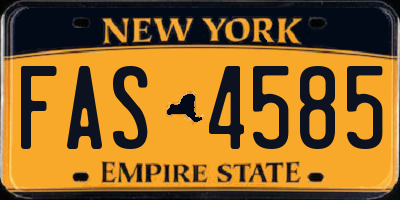 NEW YORK

FAS 4585

EMPIRE STATE